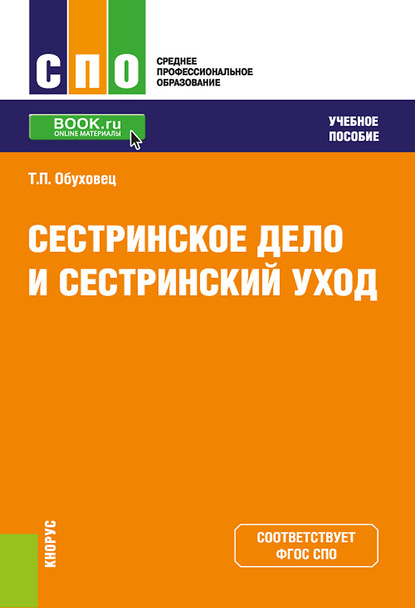 СПО

СРЕДНЕЕ ПРОФЕССИОНАЛЬНОЕ ОБРАЗОВАНИЕ

BOOK.ru
ONLINE МАТЕРИАЛЫ

УЧЕБНОЕ ПОСОБИЕ

Т.П. Обуховец

СЕСТРИНСКОЕ ДЕЛО И СЕСТРИНСКИЙ УХОД

КНОРУС

СООТВЕТСТВУЕТ ФГОС СПО